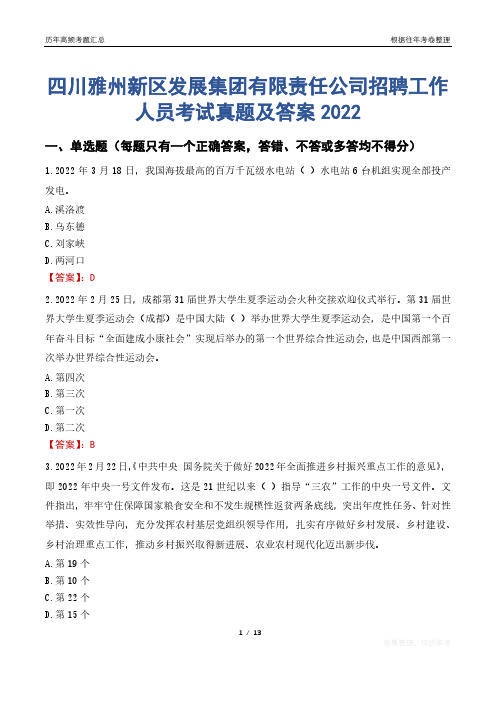 历年高频考题汇总

根据往年考卷整理

四川雅州新区发展集团有限责任公司招聘工作人员考试真题及答案 2022

一、单选题（每题只有一个正确答案，答错、不答或多答均不得分）

1. 2022 年 3 月 18 日，我国海拔最高的百万千瓦级水电站（ ）水电站 6 台机组实现全部投产发电。

A. 溪洛渡

B. 乌东德

C. 刘家峡

D. 两河口

【答案】：D

2. 2022 年 2 月 25 日，成都第 31 届世界大学生夏季运动会火种交接欢迎仪式举行。第 31 届世界大学生夏季运动会（成都）是中国大陆（ ）举办世界大学生夏季运动会，是中国第一个百年奋斗目标“全面建成小康社会”实现后举办的第一个世界综合性运动会，也是中国西部第一次举办世界综合性运动会。

A. 第四次

B. 第三次

C. 第一次

D. 第二次

【答案】：B

3. 2022 年 2 月 22 日，《中共中央 国务院关于做好 2022 年全面推进乡村振兴重点工作的意见》，即 2022 年中央一号文件发布。这是 21 世纪以来（ ）指导“三农”工作的中央一号文件。文件指出，牢牢守住保障国家粮食安全和不发生规模性返贫两条底线，突出年度性任务、针对性举措、实效性导向，充分发挥农村基层党组织领导作用，扎实有序做好乡村发展、乡村建设、乡村治理重点工作，推动乡村振兴取得新进展、农业农村现代化迈出新步伐。

A. 第 19 个

B. 第 10 个

C. 第 22 个

D. 第 15 个

1 / 13

收集整理，仅供参考